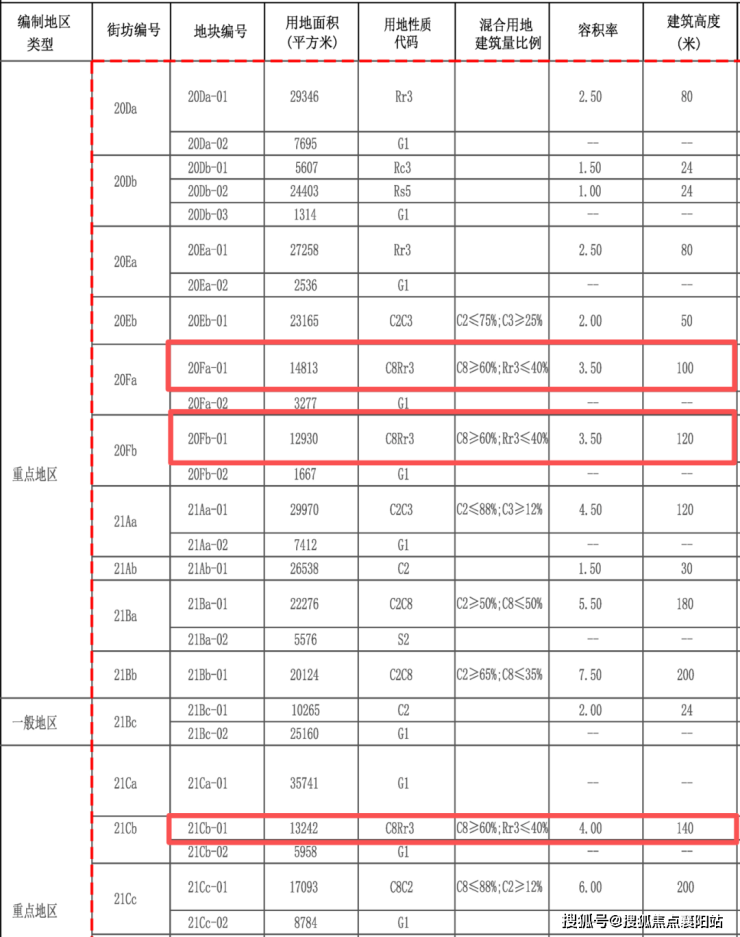 | 编制地区类型 | 街坊编号 | 地块编号 | 用地面积(平方米) | 用地性质代码 | 混合用地建筑量比例 | 容积率 | 建筑高度(米) |
|---|---|---|---|---|---|---|---|
| 重点地区 | 20Da | 20Da-01 | 29346 | Rr3 |  | 2.50 | 80 |
|  |  | 20Da-02 | 7695 | G1 |  | — | — |
|  | 20Db | 20Db-01 | 5607 | Rc3 |  | 1.50 | 24 |
|  |  | 20Db-02 | 24403 | Rs5 |  | 1.00 | 24 |
|  |  | 20Db-03 | 1314 | G1 |  | — | — |
|  | 20Ea | 20Ea-01 | 27258 | Rr3 |  | 2.50 | 80 |
|  |  | 20Ea-02 | 2536 | G1 |  | — | — |
|  | 20Eb | 20Eb-01 | 23165 | C2C3 | C2≤75%;C3≥25% | 2.00 | 50 |
|  | 20Fa | 20Fa-01 | 14813 | C8Rr3 | C8≥60%;Rr3≤40% | 3.50 | 100 |
|  |  | 20Fa-02 | 3277 | G1 |  | — | — |
|  | 20Fb | 20Fb-01 | 12930 | C8Rr3 | C8≥60%;Rr3≤40% | 3.50 | 120 |
|  |  | 20Fb-02 | 1667 | G1 |  | — | — |
|  | 21Aa | 21Aa-01 | 29970 | C2C3 | C2≤88%;C3≥12% | 4.50 | 120 |
|  |  | 21Aa-02 | 7412 | G1 |  | — | — |
|  | 21Ab | 21Ab-01 | 26538 | C2 |  | 1.50 | 30 |
|  | 21Ba | 21Ba-01 | 22276 | C2C8 | C2≥50%;C8≤50% | 5.50 | 180 |
|  |  | 21Ba-02 | 5576 | S2 |  | — | — |
|  | 21Bb | 21Bb-01 | 20124 | C2C8 | C2≥65%;C8≤35% | 7.50 | 200 |
| 一般地区 | 21Bc | 21Bc-01 | 10265 | C2 |  | 2.00 | 24 |
|  |  | 21Bc-02 | 25160 | G1 |  | — | — |
| 重点地区 | 21Ca | 21Ca-01 | 35741 | G1 |  | — | — |
|  | 21Cb | 21Cb-01 | 13242 | C8Rr3 | C8≥60%;Rr3≤40% | 4.00 | 140 |
|  |  | 21Cb-02 | 5958 | G1 |  | — | — |
|  | 21Cc | 21Cc-01 | 17093 | C8C2 | C8≤88%;C2≥12% | 6.00 | 200 |
|  |  | 21Cc-02 | 8784 | G1 |  | — | — |

搜狐号@搜狐焦点襄阳站